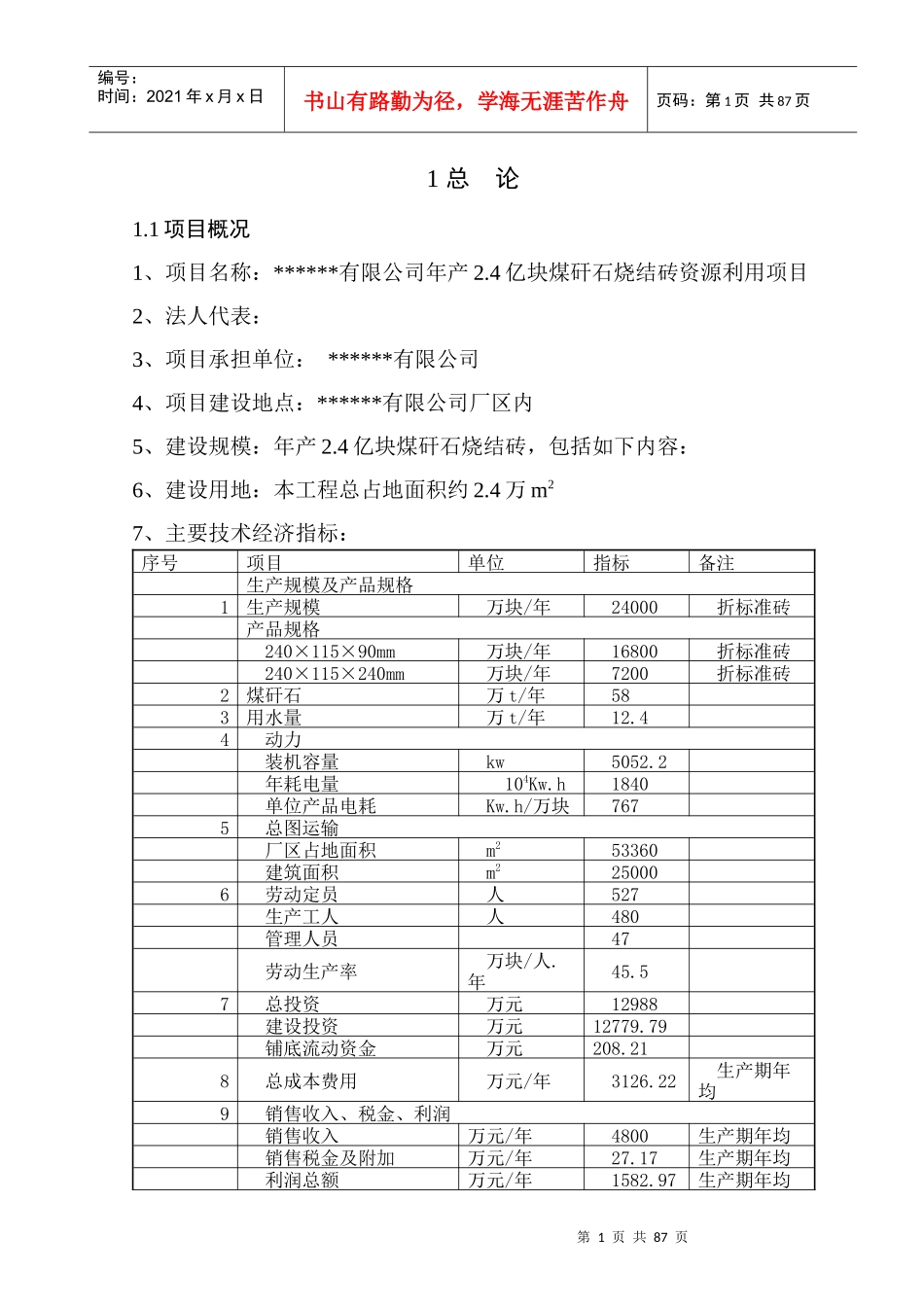 编号：
时间：2021 年 x 月 x 日

书山有路勤为径，学海无涯苦作舟

页码：第 1 页 共 87 页

1 总 论

1.1 项目概况

1、项目名称：******有限公司年产 2.4 亿块煤矸石烧结砖资源利用项目

2、法人代表：

3、项目承担单位： ******有限公司

4、项目建设地点：******有限公司厂区内

5、建设规模：年产 2.4 亿块煤矸石烧结砖，包括如下内容：

6、建设用地：本工程总占地面积约 2.4 万 $m^2$

7、主要技术经济指标：

| 序号 | 项目 | 单位 | 指标 | 备注 |
|---|---|---|---|---|
| | 生产规模及产品规格 | | | |
| 1 | 生产规模 | 万块/年 | 24000 | 折标准砖 |
| | 产品规格 | | | |
| | 240×115×90mm | 万块/年 | 16800 | 折标准砖 |
| | 240×115×240mm | 万块/年 | 7200 | 折标准砖 |
| 2 | 煤矸石 | 万 t/年 | 58 | |
| 3 | 用水量 | 万 t/年 | 12.4 | |
| 4 | 动力 | | | |
| | 装机容量 | kw | 5052.2 | |
| | 年耗电量 | $10^4$Kw.h | 1840 | |
| | 单位产品电耗 | Kw.h/万块 | 767 | |
| 5 | 总图运输 | | | |
| | 厂区占地面积 | $m^2$ | 53360 | |
| | 建筑面积 | $m^2$ | 25000 | |
| 6 | 劳动定员 | 人 | 527 | |
| | 生产工人 | 人 | 480 | |
| | 管理人员 | | 47 | |
| | 劳动生产率 | 万块/人.年 | 45.5 | |
| 7 | 总投资 | 万元 | 12988 | |
| | 建设投资 | 万元 | 12779.79 | |
| | 铺底流动资金 | 万元 | 208.21 | |
| 8 | 总成本费用 | 万元/年 | 3126.22 | 生产期年均 |
| 9 | 销售收入、税金、利润 | | | |
| | 销售收入 | 万元/年 | 4800 | 生产期年均 |
| | 销售税金及附加 | 万元/年 | 27.17 | 生产期年均 |
| | 利润总额 | 万元/年 | 1582.97 | 生产期年均 |

第 1 页 共 87 页